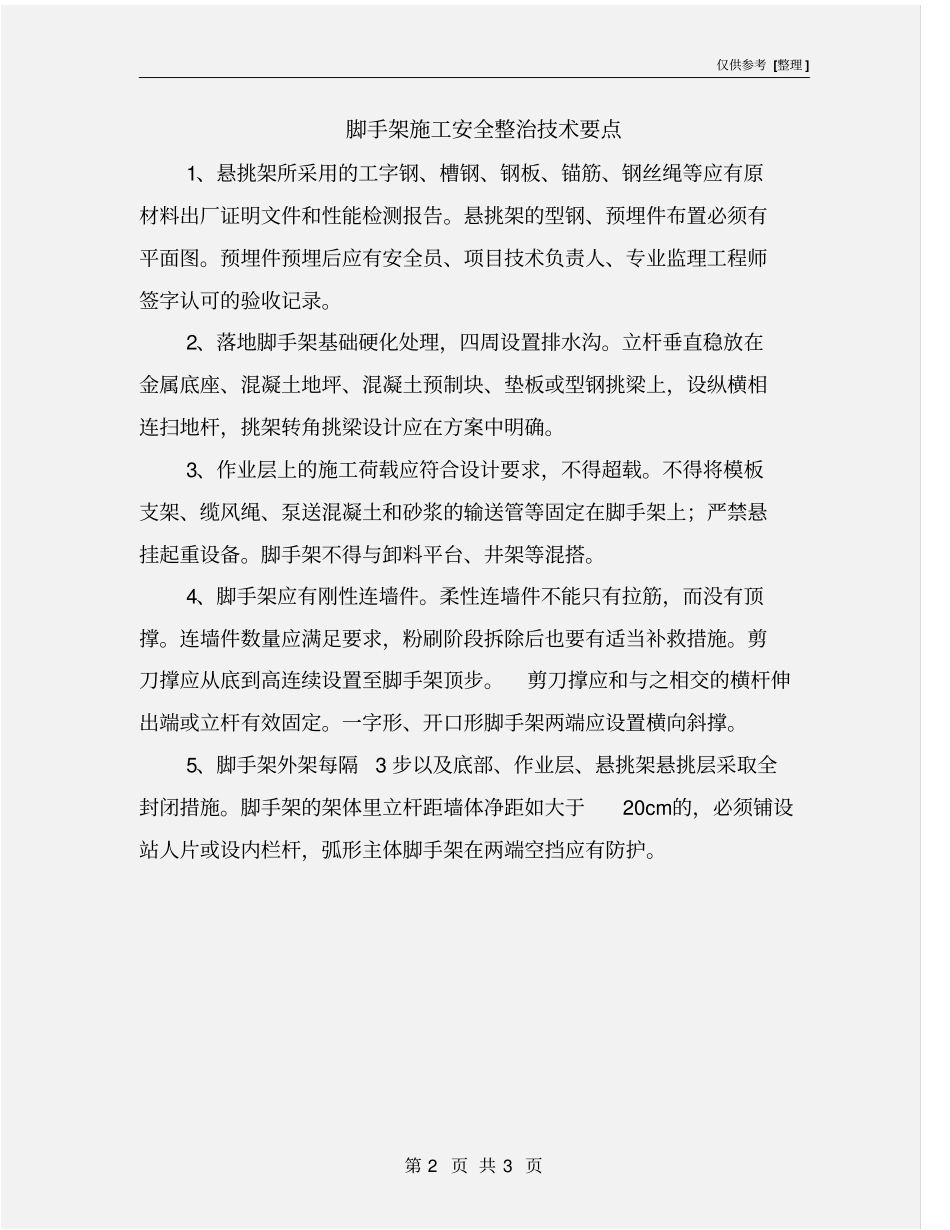 仅供参考 [整理]

脚手架施工安全整治技术要点

1、悬挑架所采用的工字钢、槽钢、钢板、锚筋、钢丝绳等应有原材料出厂证明文件和性能检测报告。悬挑架的型钢、预埋件布置必须有平面图。预埋件预埋后应有安全员、项目技术负责人、专业监理工程师签字认可的验收记录。

2、落地脚手架基础硬化处理，四周设置排水沟。立杆垂直稳放在金属底座、混凝土地坪、混凝土预制块、垫板或型钢挑梁上，设纵横相连扫地杆，挑架转角挑梁设计应在方案中明确。

3、作业层上的施工荷载应符合设计要求，不得超载。不得将模板支架、缆风绳、泵送混凝土和砂浆的输送管等固定在脚手架上；严禁悬挂起重设备。脚手架不得与卸料平台、井架等混搭。

4、脚手架应有刚性连墙件。柔性连墙件不能只有拉筋，而没有顶撑。连墙件数量应满足要求，粉刷阶段拆除后也要有适当补救措施。剪刀撑应从底到高连续设置至脚手架顶步。 剪刀撑应和与之相交的横杆伸出端或立杆有效固定。一字形、开口形脚手架两端应设置横向斜撑。

5、脚手架外架每隔 3 步以及底部、作业层、悬挑架悬挑层采取全封闭措施。脚手架的架体里立杆距墙体净距如大于 20cm的，必须铺设站人片或设内栏杆，弧形主体脚手架在两端空挡应有防护。

第 2 页 共 3 页